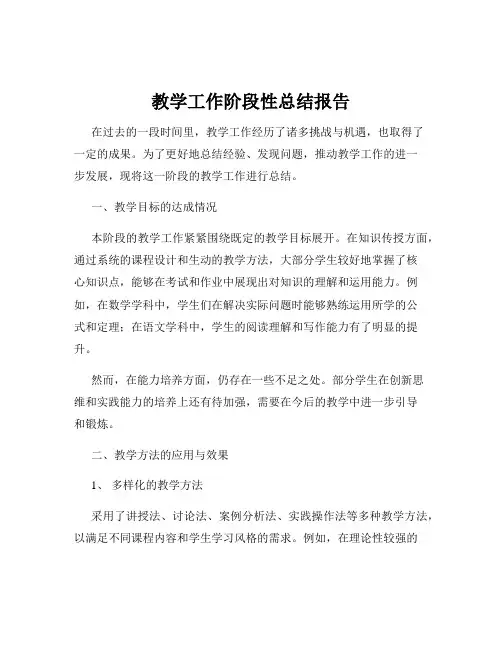 教学工作阶段性总结报告

在过去的一段时间里，教学工作经历了诸多挑战与机遇，也取得了一定的成果。为了更好地总结经验、发现问题，推动教学工作的进一步发展，现将这一阶段的教学工作进行总结。

一、教学目标的达成情况

本阶段的教学工作紧紧围绕既定的教学目标展开。在知识传授方面，通过系统的课程设计和生动的教学方法，大部分学生较好地掌握了核心知识点，能够在考试和作业中展现出对知识的理解和运用能力。例如，在数学学科中，学生们在解决实际问题时能够熟练运用所学的公式和定理；在语文学科中，学生的阅读理解和写作能力有了明显的提升。

然而，在能力培养方面，仍存在一些不足之处。部分学生在创新思维和实践能力的培养上还有待加强，需要在今后的教学中进一步引导和锻炼。

二、教学方法的应用与效果

1、 多样化的教学方法

采用了讲授法、讨论法、案例分析法、实践操作法等多种教学方法，以满足不同课程内容和学生学习风格的需求。例如，在理论性较强的